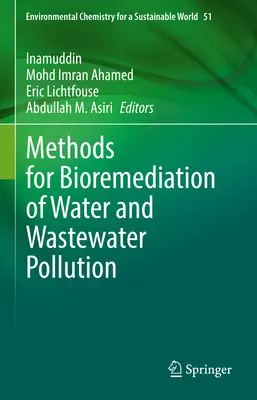 Environmental Chemistry for a Sustainable World 51

Inamuddin
Mohd Imran Ahamed
Eric Lichtfouse
Abdullah M. Asiri Editors

Methods for Bioremediation of Water and Wastewater Pollution

Springer